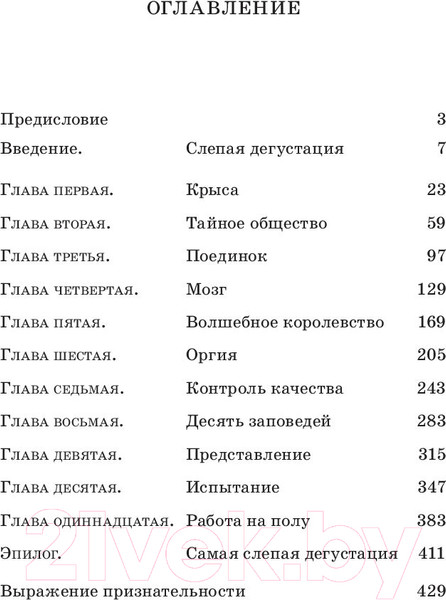 ОГЛАВЛЕНИЕ

Предисловие 3

Введение. Слепая дегустация 7

Глава первая. Крыса 23

Глава вторая. Тайное общество 59

Глава третья. Поединок 97

Глава четвертая. Мозг 129

Глава пятая. Волшебное королевство 169

Глава шестая. Оргия 205

Глава седьмая. Контроль качества 243

Глава восьмая. Десять заповедей 283

Глава девятая. Представление 315

Глава десятая. Испытание 347

Глава одиннадцатая. Работа на полу 383

Эпилог. Самая слепая дегустация 411

Выражение признательности 429

21vek.by